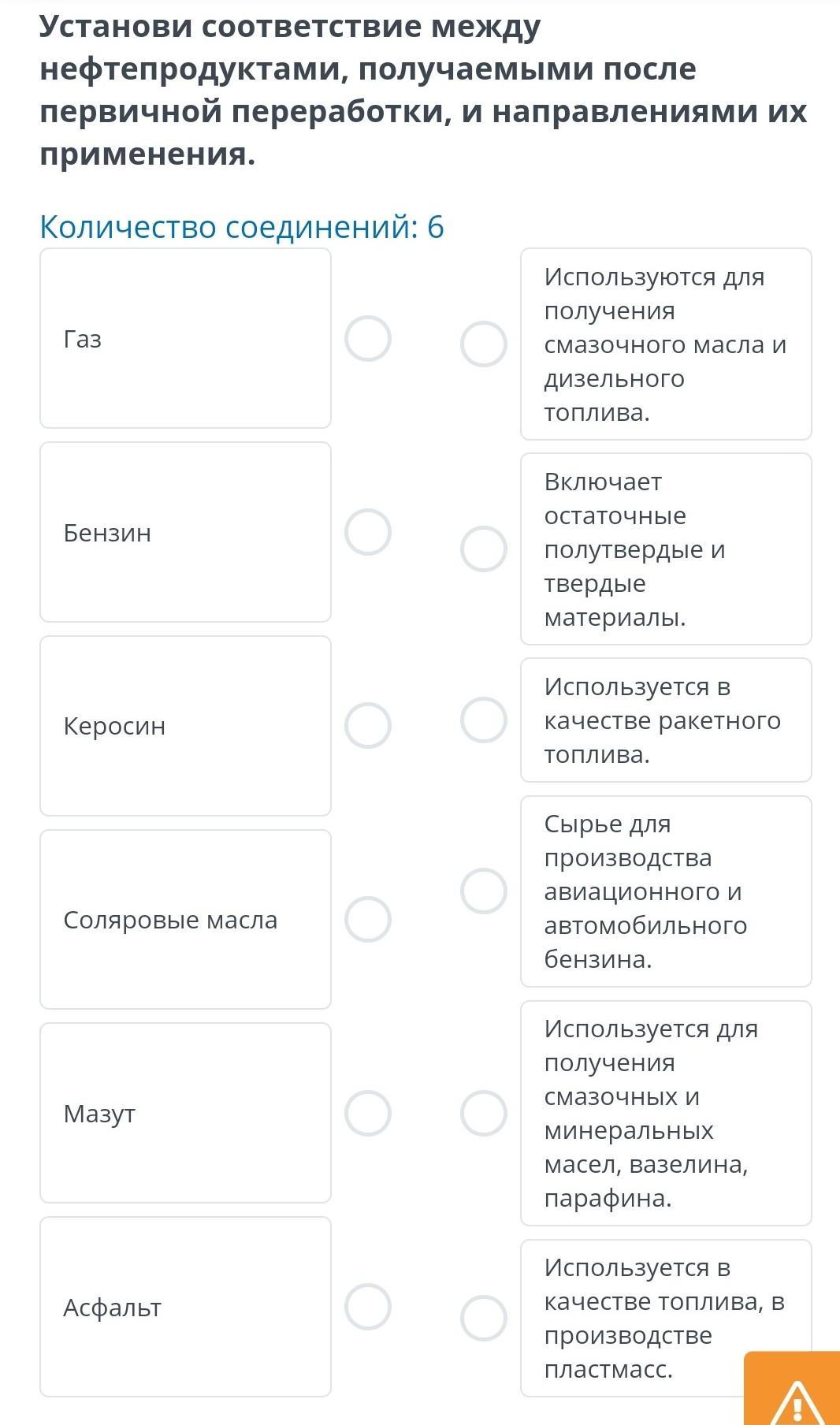 Установи соответствие между нефтепродуктами, получаемыми после первичной переработки, и направлениями их применения.

Количество соединений: 6

Газ

Бензин

Керосин

Соляровые масла

Мазут

Асфальт

Используются для получения смазочного масла и дизельного топлива.

Включает остаточные полутвердые и твердые материалы.

Используется в качестве ракетного топлива.

Сырье для производства авиационного и автомобильного бензина.

Используется для получения смазочных и минеральных масел, вазелина, парафина.

Используется в качестве топлива, в производстве пластмасс.